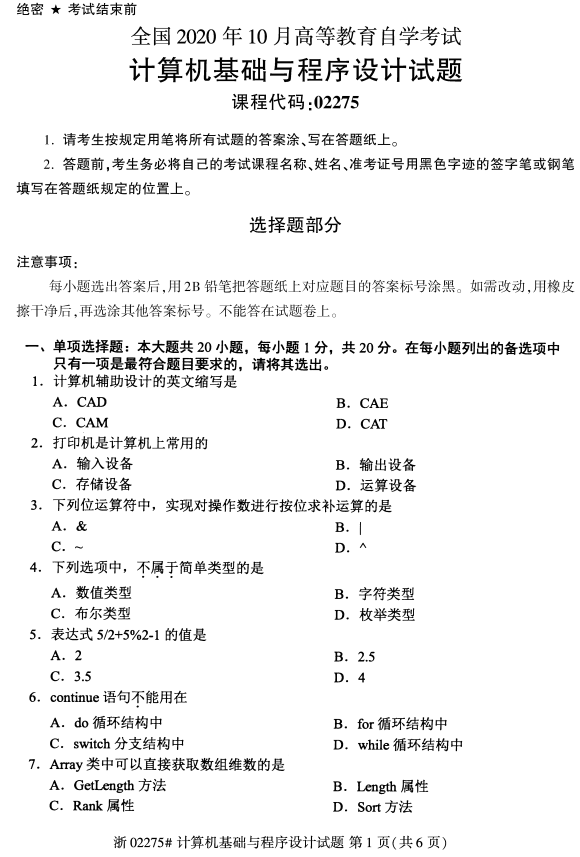 绝密 ★ 考试结束前

全国 2020 年 10 月高等教育自学考试

计算机基础与程序设计试题

课程代码:02275

1. 请考生按规定用笔将所有试题的答案涂、写在答题纸上。

2. 答题前,考生务必将自己的考试课程名称、姓名、准考证号用黑色字迹的签字笔或钢笔填写在答题纸规定的位置上。

选择题部分

注意事项:

每小题选出答案后,用 2B 铅笔把答题纸上对应题目的答案标号涂黑。如需改动,用橡皮擦干净后,再选涂其他答案标号。不能答在试题卷上。

一、单项选择题:本大题共 20 小题,每小题 1 分,共 20 分。在每小题列出的备选项中只有一项是最符合题目要求的,请将其选出。

1. 计算机辅助设计的英文缩写是

A. CAD
B. CAE
C. CAM
D. CAT

2. 打印机是计算机上常用的

A. 输入设备
B. 输出设备
C. 存储设备
D. 运算设备

3. 下列位运算符中,实现对操作数进行按位求补运算的是

A. &
B. |
C. ~
D. ^

4. 下列选项中,不属于简单类型的是

A. 数值类型
B. 字符类型
C. 布尔类型
D. 枚举类型

5. 表达式 5/2+5%2-1 的值是

A. 2
B. 2.5
C. 3.5
D. 4

6. continue 语句不能用在

A. do 循环结构中
B. for 循环结构中
C. switch 分支结构中
D. while 循环结构中

7. Array 类中可以直接获取数组维数的是

A. GetLength 方法
B. Length 属性
C. Rank 属性
D. Sort 方法

浙 02275# 计算机基础与程序设计试题 第 1 页(共 6 页)